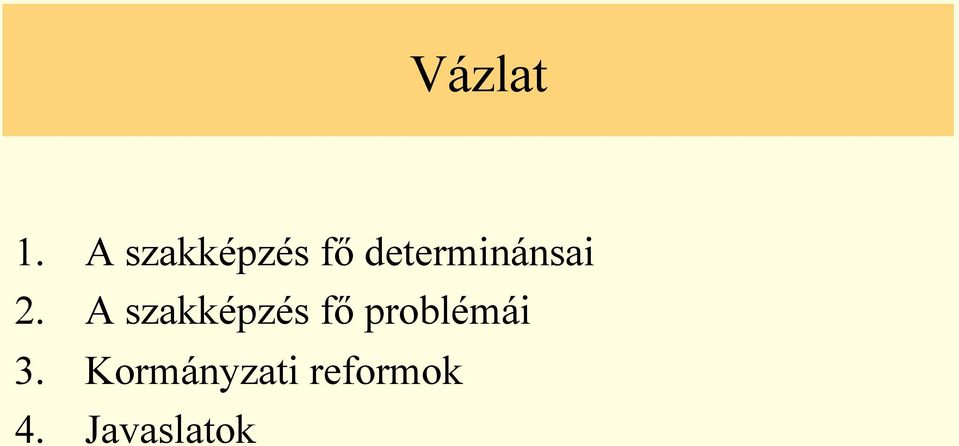 Vázlat

1. A szakképzés fő determinánsai
2. A szakképzés fő problémái
3. Kormányzati reformok
4. Javaslatok